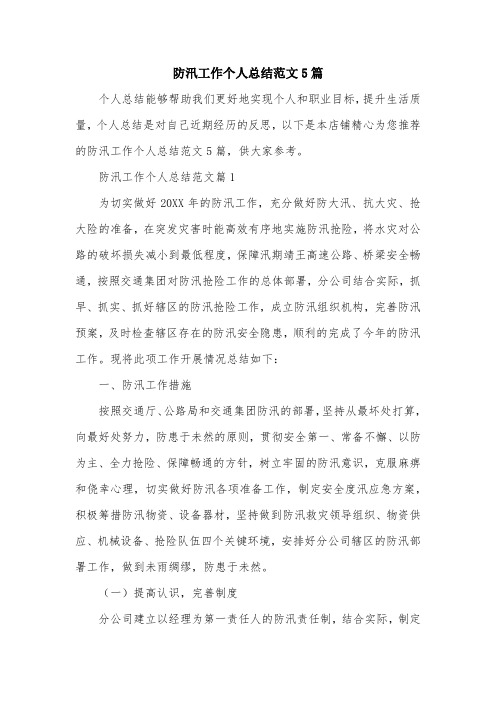 防汛工作个人总结范文5篇

个人总结能够帮助我们更好地实现个人和职业目标，提升生活质量，个人总结是对自己近期经历的反思，以下是本店铺精心为您推荐的防汛工作个人总结范文5篇，供大家参考。

防汛工作个人总结范文篇1

为切实做好20XX年的防汛工作，充分做好防大汛、抗大灾、抢大险的准备，在突发灾害时能高效有序地实施防汛抢险，将水灾对公路的破坏损失减小到最低程度，保障汛期靖王高速公路、桥梁安全畅通，按照交通集团对防汛抢险工作的总体部署，分公司结合实际，抓早、抓实、抓好辖区的防汛抢险工作，成立防汛组织机构，完善防汛预案，及时检查辖区存在的防汛安全隐患，顺利的完成了今年的防汛工作。现将此项工作开展情况总结如下：

一、防汛工作措施

按照交通厅、公路局和交通集团防汛的部署，坚持从最坏处打算，向最好处努力，防患于未然的原则，贯彻安全第一、常备不懈、以防为主、全力抢险、保障畅通的方针，树立牢固的防汛意识，克服麻痹和侥幸心理，切实做好防汛各项准备工作，制定安全度汛应急方案，积极筹措防汛物资、设备器材，坚持做到防汛救灾领导组织、物资供应、机械设备、抢险队伍四个关键环境，安排好分公司辖区的防汛部署工作，做到未雨绸缪，防患于未然。

（一）提高认识，完善制度

分公司建立以经理为第一责任人的防汛责任制，结合实际，制定